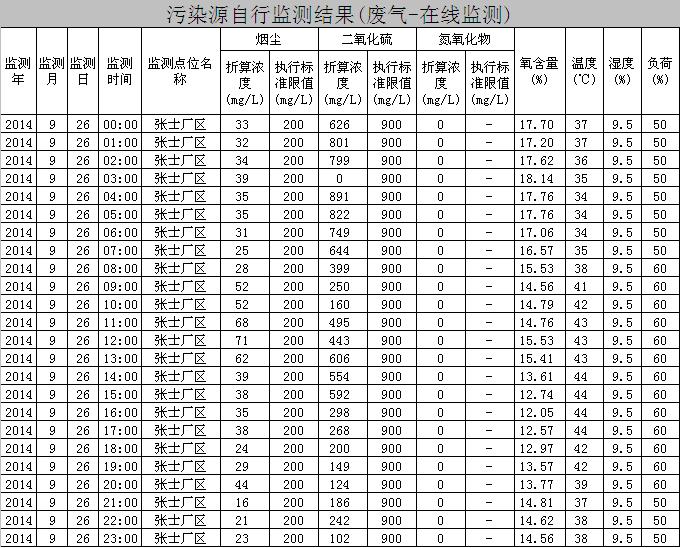 污染源自行监测结果(废气-在线监测)

| 监测年 | 监测月 | 监测日 | 监测时间 | 监测点位名称 | 烟尘 折算浓度(mg/L) | 烟尘 执行标准限值(mg/L) | 二氧化硫 折算浓度(mg/L) | 二氧化硫 执行标准限值(mg/L) | 氮氧化物 折算浓度(mg/L) | 氮氧化物 执行标准限值(mg/L) | 氧含量(%) | 温度(℃) | 湿度(%) | 负荷(%) |
|---|---|---|---|---|---|---|---|---|---|---|---|---|---|---|
| 2014 | 9 | 26 | 00:00 | 张士厂区 | 33 | 200 | 626 | 900 | 0 | - | 17.70 | 37 | 9.5 | 50 |
| 2014 | 9 | 26 | 01:00 | 张士厂区 | 32 | 200 | 801 | 900 | 0 | - | 17.20 | 37 | 9.5 | 50 |
| 2014 | 9 | 26 | 02:00 | 张士厂区 | 34 | 200 | 799 | 900 | 0 | - | 17.62 | 36 | 9.5 | 50 |
| 2014 | 9 | 26 | 03:00 | 张士厂区 | 39 | 200 | 0 | 900 | 0 | - | 18.14 | 35 | 9.5 | 50 |
| 2014 | 9 | 26 | 04:00 | 张士厂区 | 35 | 200 | 891 | 900 | 0 | - | 17.76 | 34 | 9.5 | 50 |
| 2014 | 9 | 26 | 05:00 | 张士厂区 | 35 | 200 | 822 | 900 | 0 | - | 17.76 | 34 | 9.5 | 50 |
| 2014 | 9 | 26 | 06:00 | 张士厂区 | 31 | 200 | 749 | 900 | 0 | - | 17.06 | 34 | 9.5 | 50 |
| 2014 | 9 | 26 | 07:00 | 张士厂区 | 25 | 200 | 644 | 900 | 0 | - | 16.57 | 35 | 9.5 | 50 |
| 2014 | 9 | 26 | 08:00 | 张士厂区 | 28 | 200 | 399 | 900 | 0 | - | 15.53 | 38 | 9.5 | 60 |
| 2014 | 9 | 26 | 09:00 | 张士厂区 | 52 | 200 | 250 | 900 | 0 | - | 14.56 | 41 | 9.5 | 60 |
| 2014 | 9 | 26 | 10:00 | 张士厂区 | 52 | 200 | 160 | 900 | 0 | - | 14.79 | 42 | 9.5 | 60 |
| 2014 | 9 | 26 | 11:00 | 张士厂区 | 68 | 200 | 495 | 900 | 0 | - | 14.76 | 43 | 9.5 | 60 |
| 2014 | 9 | 26 | 12:00 | 张士厂区 | 71 | 200 | 443 | 900 | 0 | - | 15.53 | 43 | 9.5 | 60 |
| 2014 | 9 | 26 | 13:00 | 张士厂区 | 62 | 200 | 606 | 900 | 0 | - | 15.41 | 43 | 9.5 | 60 |
| 2014 | 9 | 26 | 14:00 | 张士厂区 | 39 | 200 | 554 | 900 | 0 | - | 13.61 | 44 | 9.5 | 60 |
| 2014 | 9 | 26 | 15:00 | 张士厂区 | 38 | 200 | 592 | 900 | 0 | - | 12.74 | 44 | 9.5 | 60 |
| 2014 | 9 | 26 | 16:00 | 张士厂区 | 35 | 200 | 298 | 900 | 0 | - | 12.05 | 44 | 9.5 | 60 |
| 2014 | 9 | 26 | 17:00 | 张士厂区 | 38 | 200 | 268 | 900 | 0 | - | 12.57 | 44 | 9.5 | 60 |
| 2014 | 9 | 26 | 18:00 | 张士厂区 | 24 | 200 | 200 | 900 | 0 | - | 12.97 | 42 | 9.5 | 60 |
| 2014 | 9 | 26 | 19:00 | 张士厂区 | 29 | 200 | 149 | 900 | 0 | - | 13.57 | 42 | 9.5 | 60 |
| 2014 | 9 | 26 | 20:00 | 张士厂区 | 44 | 200 | 124 | 900 | 0 | - | 13.77 | 39 | 9.5 | 60 |
| 2014 | 9 | 26 | 21:00 | 张士厂区 | 16 | 200 | 186 | 900 | 0 | - | 14.81 | 37 | 9.5 | 50 |
| 2014 | 9 | 26 | 22:00 | 张士厂区 | 21 | 200 | 242 | 900 | 0 | - | 14.62 | 38 | 9.5 | 50 |
| 2014 | 9 | 26 | 23:00 | 张士厂区 | 23 | 200 | 102 | 900 | 0 | - | 14.56 | 38 | 9.5 | 50 |